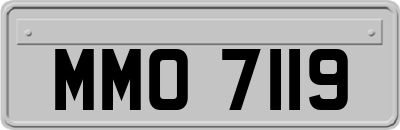 MMO 7119